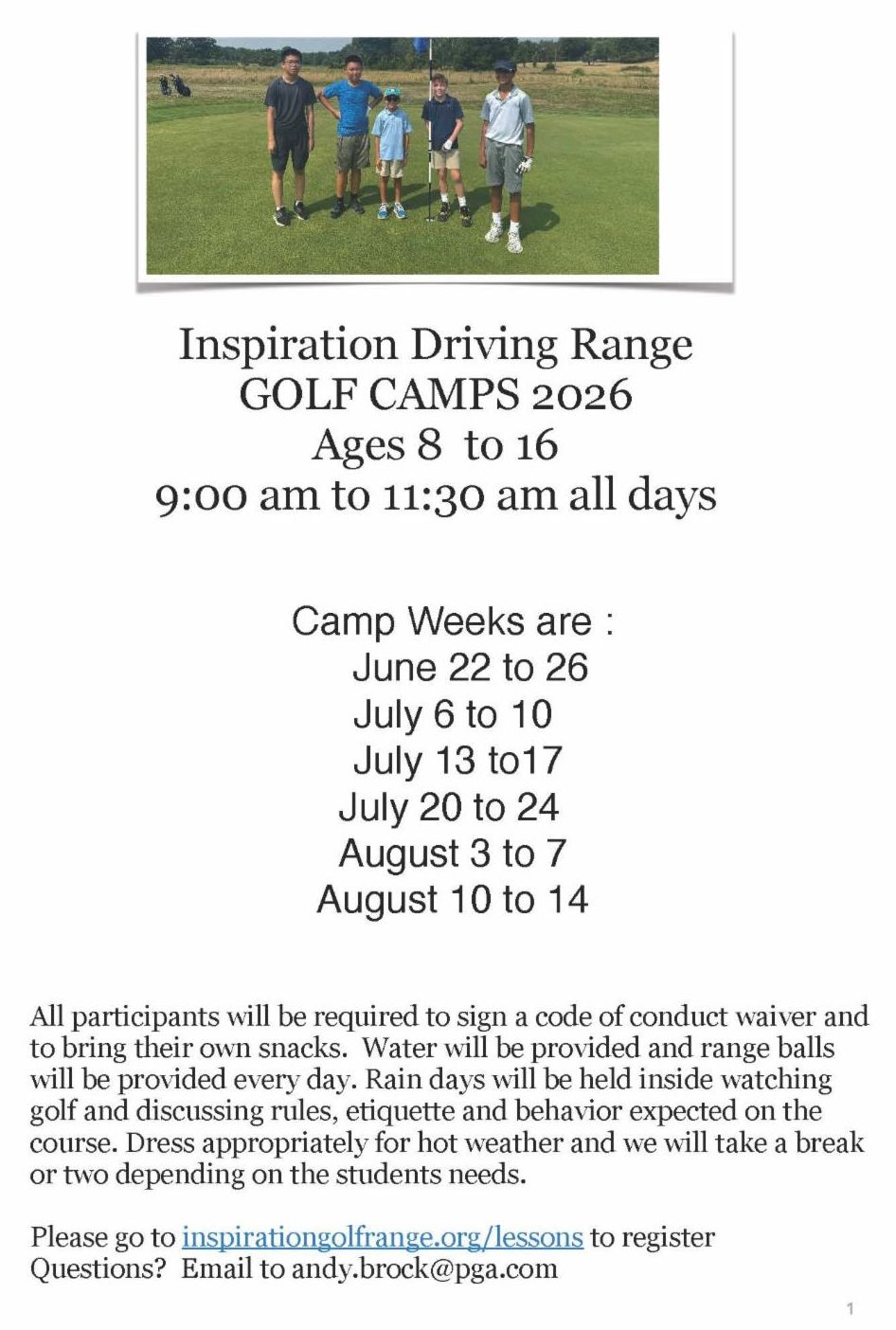 Inspiration Driving Range
GOLF CAMPS 2026
Ages 8 to 16
9:00 am to 11:30 am all days

Camp Weeks are :
June 22 to 26
July 6 to 10
July 13 to17
July 20 to 24
August 3 to 7
August 10 to 14

All participants will be required to sign a code of conduct waiver and to bring their own snacks. Water will be provided and range balls will be provided every day. Rain days will be held inside watching golf and discussing rules, etiquette and behavior expected on the course. Dress appropriately for hot weather and we will take a break or two depending on the students needs.

Please go to inspirationgolfrange.org/lessons to register
Questions? Email to andy.brock@pga.com

1